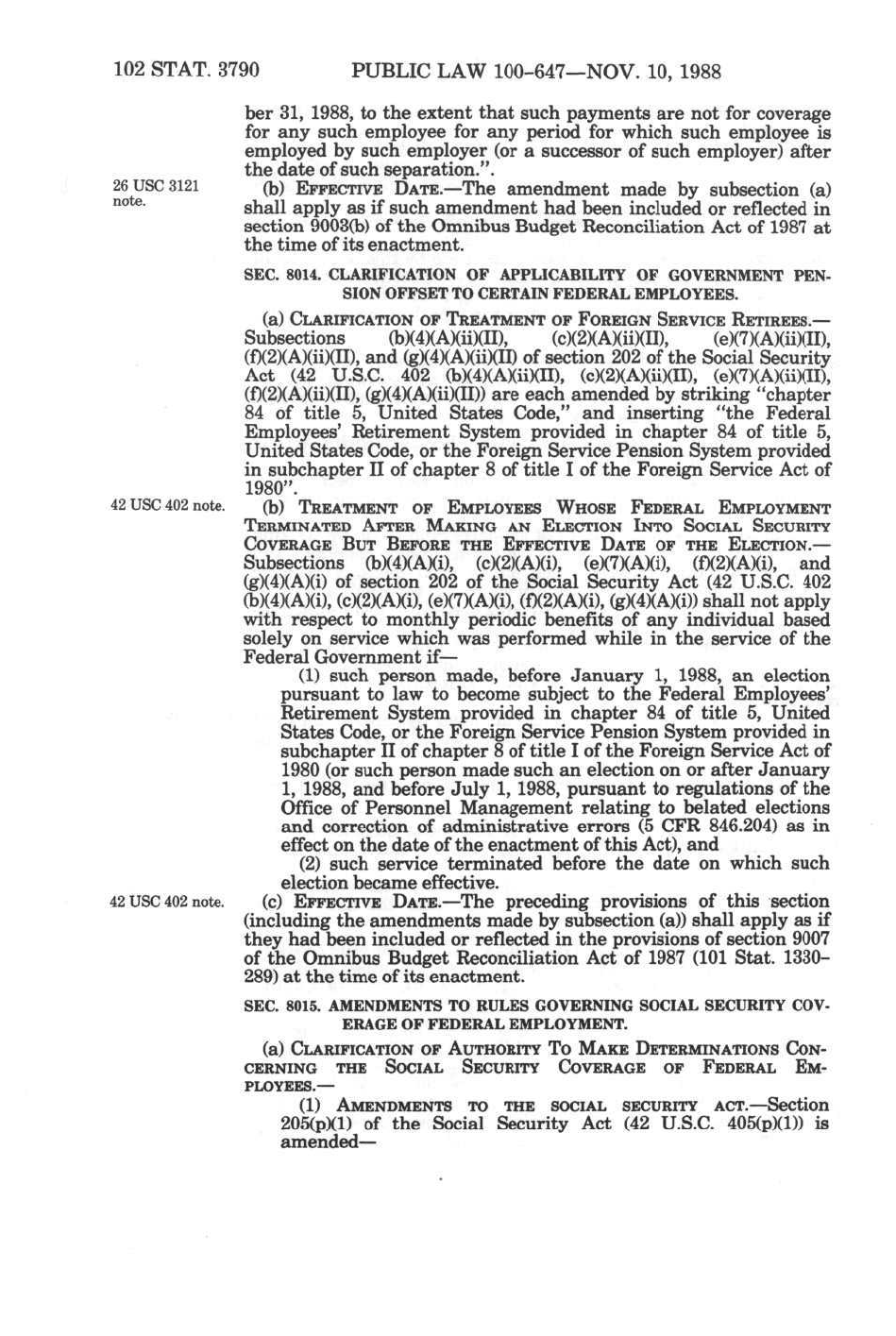 102 STAT. 3790 PUBLIC LAW 100-647—NOV. 10, 1988

ber 31, 1988, to the extent that such payments are not for coverage for any such employee for any period for which such employee is employed by such employer (or a successor of such employer) after the date of such separation.".

26 USC 3121 note.

(b) EFFECTIVE DATE.—The amendment made by subsection (a) shall apply as if such amendment had been included or reflected in section 9003(b) of the Omnibus Budget Reconciliation Act of 1987 at the time of its enactment.

SEC. 8014. CLARIFICATION OF APPLICABILITY OF GOVERNMENT PENSION OFFSET TO CERTAIN FEDERAL EMPLOYEES.

(a) CLARIFICATION OF TREATMENT OF FOREIGN SERVICE RETIREES.—Subsections (b)(4)(A)(ii)(II), (c)(2)(A)(ii)(II), (e)(7)(A)(ii)(II), (f)(2)(A)(ii)(II), and (g)(4)(A)(ii)(II) of section 202 of the Social Security Act (42 U.S.C. 402 (b)(4)(A)(ii)(II), (c)(2)(A)(ii)(II), (e)(7)(A)(ii)(II), (f)(2)(A)(ii)(II), (g)(4)(A)(ii)(II)) are each amended by striking "chapter 84 of title 5, United States Code," and inserting "the Federal Employees' Retirement System provided in chapter 84 of title 5, United States Code, or the Foreign Service Pension System provided in subchapter II of chapter 8 of title I of the Foreign Service Act of 1980".

42 USC 402 note.

(b) TREATMENT OF EMPLOYEES WHOSE FEDERAL EMPLOYMENT TERMINATED AFTER MAKING AN ELECTION INTO SOCIAL SECURITY COVERAGE BUT BEFORE THE EFFECTIVE DATE OF THE ELECTION.—Subsections (b)(4)(A)(i), (c)(2)(A)(i), (e)(7)(A)(i), (f)(2)(A)(i), and (g)(4)(A)(i) of section 202 of the Social Security Act (42 U.S.C. 402 (b)(4)(A)(i), (c)(2)(A)(i), (e)(7)(A)(i), (f)(2)(A)(i), (g)(4)(A)(i)) shall not apply with respect to monthly periodic benefits of any individual based solely on service which was performed while in the service of the Federal Government if—

(1) such person made, before January 1, 1988, an election pursuant to law to become subject to the Federal Employees' Retirement System provided in chapter 84 of title 5, United States Code, or the Foreign Service Pension System provided in subchapter II of chapter 8 of title I of the Foreign Service Act of 1980 (or such person made such an election on or after January 1, 1988, and before July 1, 1988, pursuant to regulations of the Office of Personnel Management relating to belated elections and correction of administrative errors (5 CFR 846.204) as in effect on the date of the enactment of this Act), and

(2) such service terminated before the date on which such election became effective.

42 USC 402 note.

(c) EFFECTIVE DATE.—The preceding provisions of this section (including the amendments made by subsection (a)) shall apply as if they had been included or reflected in the provisions of section 9007 of the Omnibus Budget Reconciliation Act of 1987 (101 Stat. 1330-289) at the time of its enactment.

SEC. 8015. AMENDMENTS TO RULES GOVERNING SOCIAL SECURITY COVERAGE OF FEDERAL EMPLOYMENT.

(a) CLARIFICATION OF AUTHORITY TO MAKE DETERMINATIONS CONCERNING THE SOCIAL SECURITY COVERAGE OF FEDERAL EMPLOYEES.—

(1) AMENDMENTS TO THE SOCIAL SECURITY ACT.—Section 205(p)(1) of the Social Security Act (42 U.S.C. 405(p)(1)) is amended—